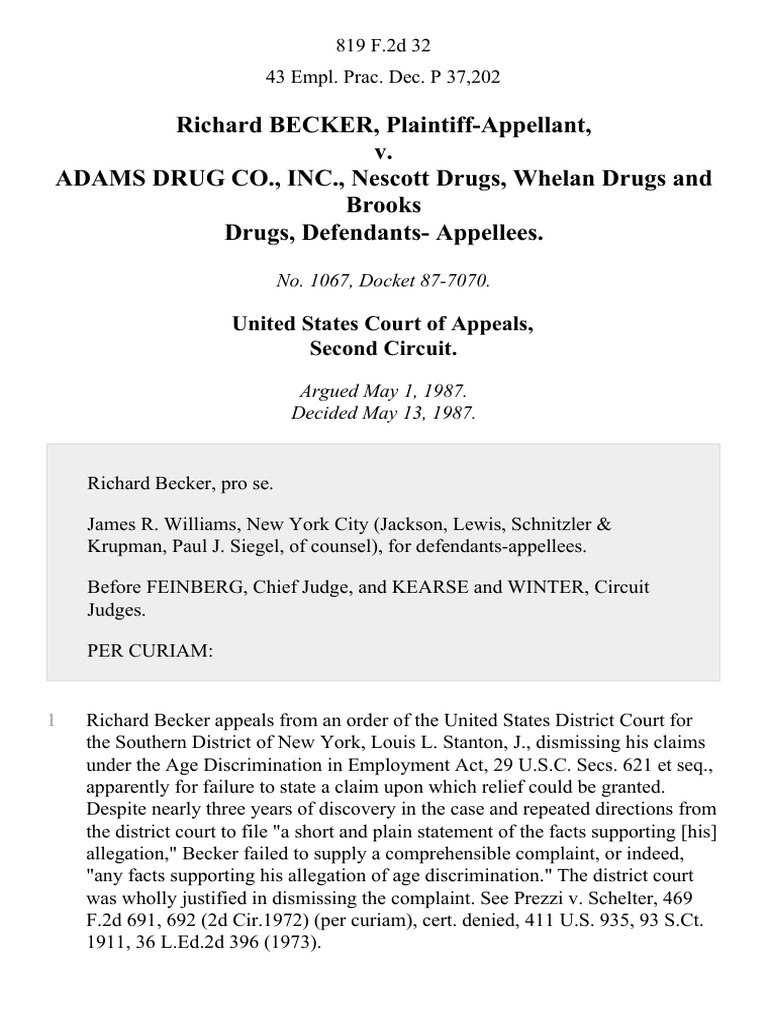 819 F.2d 32

43 Empl. Prac. Dec. P 37,202

Richard BECKER, Plaintiff-Appellant,
v.
ADAMS DRUG CO., INC., Nescott Drugs, Whelan Drugs and Brooks
Drugs, Defendants- Appellees.

No. 1067, Docket 87-7070.

United States Court of Appeals,
Second Circuit.

Argued May 1, 1987.
Decided May 13, 1987.

Richard Becker, pro se.

James R. Williams, New York City (Jackson, Lewis, Schnitzler & Krupman, Paul J. Siegel, of counsel), for defendants-appellees.

Before FEINBERG, Chief Judge, and KEARSE and WINTER, Circuit Judges.

PER CURIAM:

1 Richard Becker appeals from an order of the United States District Court for the Southern District of New York, Louis L. Stanton, J., dismissing his claims under the Age Discrimination in Employment Act, 29 U.S.C. Secs. 621 et seq., apparently for failure to state a claim upon which relief could be granted. Despite nearly three years of discovery in the case and repeated directions from the district court to file "a short and plain statement of the facts supporting [his] allegation," Becker failed to supply a comprehensible complaint, or indeed, "any facts supporting his allegation of age discrimination." The district court was wholly justified in dismissing the complaint. See Prezzi v. Schelter, 469 F.2d 691, 692 (2d Cir.1972) (per curiam), cert. denied, 411 U.S. 935, 93 S.Ct. 1911, 36 L.Ed.2d 396 (1973).